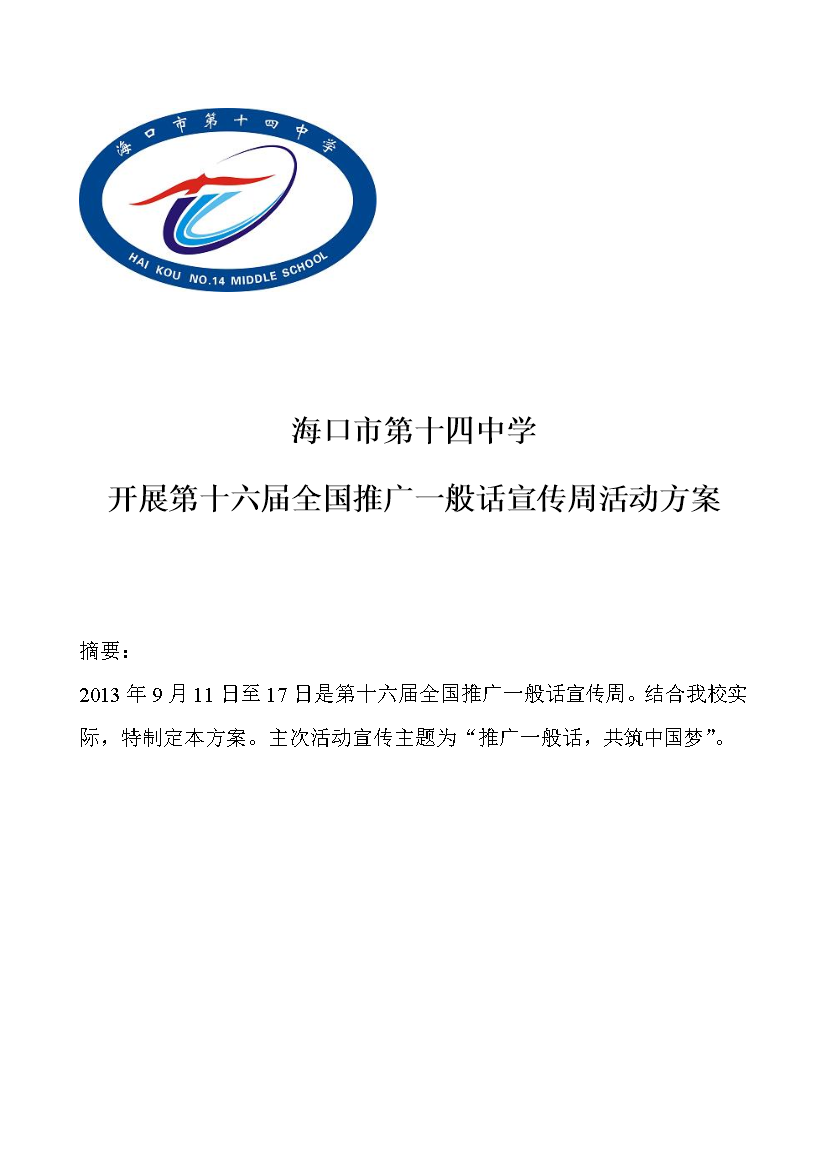 海口市第十四中学

HAI KOU NO.14 MIDDLE SCHOOL

海口市第十四中学

开展第十六届全国推广一般话宣传周活动方案

摘要：

2013 年 9 月 11 日至 17 日是第十六届全国推广一般话宣传周。结合我校实际，特制定本方案。主次活动宣传主题为“推广一般话，共筑中国梦”。